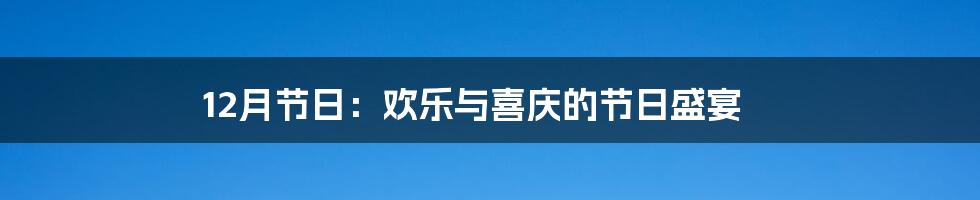 12月节日：欢乐与喜庆的节日盛宴